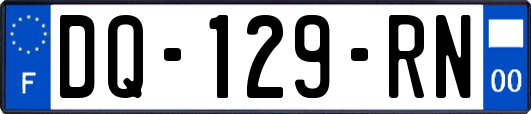 F
DQ-129-RN
00